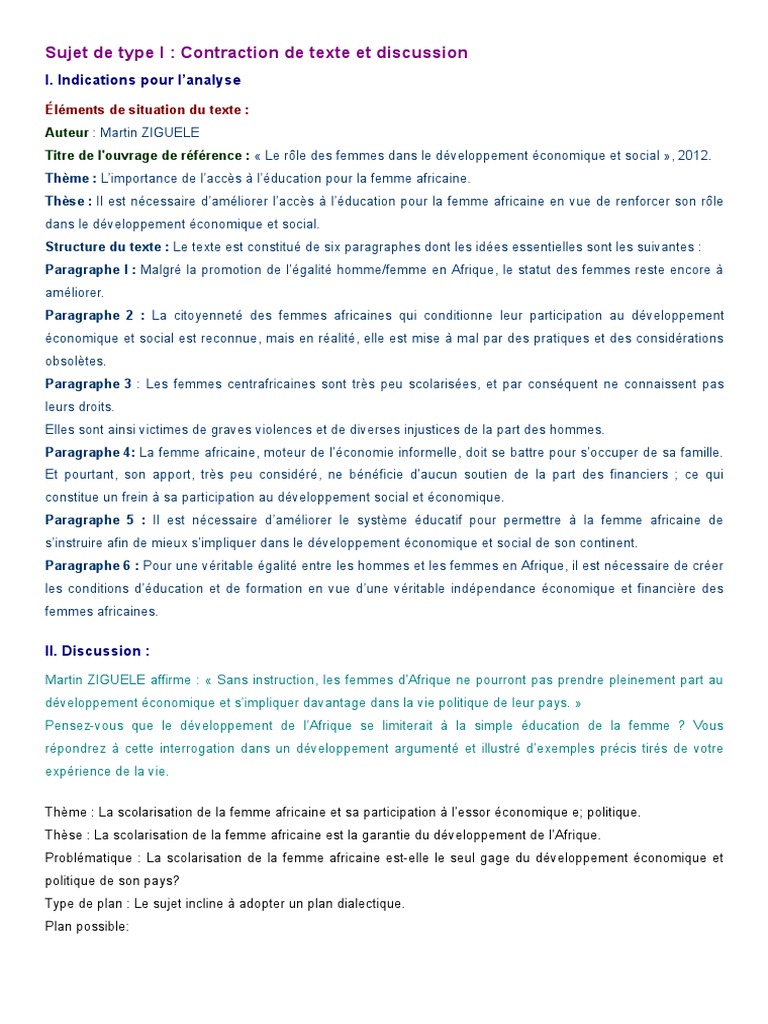 Sujet de type I : Contraction de texte et discussion

I. Indications pour l'analyse

Éléments de situation du texte :

Auteur : Martin ZIGUELE

Titre de l'ouvrage de référence : « Le rôle des femmes dans le développement économique et social », 2012.

Thème : L'importance de l'accès à l'éducation pour la femme africaine.

Thèse : Il est nécessaire d'améliorer l'accès à l'éducation pour la femme africaine en vue de renforcer son rôle dans le développement économique et social.

Structure du texte : Le texte est constitué de six paragraphes dont les idées essentielles sont les suivantes :

Paragraphe I : Malgré la promotion de l'égalité homme/femme en Afrique, le statut des femmes reste encore à améliorer.

Paragraphe 2 : La citoyenneté des femmes africaines qui conditionne leur participation au développement économique et social est reconnue, mais en réalité, elle est mise à mal par des pratiques et des considérations obsolètes.

Paragraphe 3 : Les femmes centrafricaines sont très peu scolarisées, et par conséquent ne connaissent pas leurs droits.

Elles sont ainsi victimes de graves violences et de diverses injustices de la part des hommes.

Paragraphe 4: La femme africaine, moteur de l'économie informelle, doit se battre pour s'occuper de sa famille. Et pourtant, son apport, très peu considéré, ne bénéficie d'aucun soutien de la part des financiers ; ce qui constitue un frein à sa participation au développement social et économique.

Paragraphe 5 : Il est nécessaire d'améliorer le système éducatif pour permettre à la femme africaine de s'instruire afin de mieux s'impliquer dans le développement économique et social de son continent.

Paragraphe 6 : Pour une véritable égalité entre les hommes et les femmes en Afrique, il est nécessaire de créer les conditions d'éducation et de formation en vue d'une véritable indépendance économique et financière des femmes africaines.

II. Discussion :

Martin ZIGUELE affirme : « Sans instruction, les femmes d'Afrique ne pourront pas prendre pleinement part au développement économique et s'impliquer davantage dans la vie politique de leur pays. »

Pensez-vous que le développement de l'Afrique se limiterait à la simple éducation de la femme ? Vous répondrez à cette interrogation dans un développement argumenté et illustré d'exemples précis tirés de votre expérience de la vie.

Thème : La scolarisation de la femme africaine et sa participation à l'essor économique e; politique.

Thèse : La scolarisation de la femme africaine est la garantie du développement de l'Afrique.

Problématique : La scolarisation de la femme africaine est-elle le seul gage du développement économique et politique de son pays?

Type de plan : Le sujet incline à adopter un plan dialectique.

Plan possible: